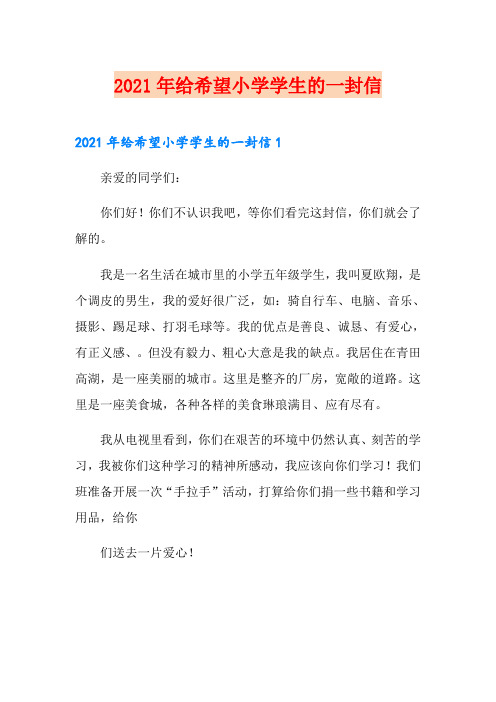 2021年给希望小学学生的一封信

2021年给希望小学学生的一封信1

亲爱的同学们：

你们好！你们不认识我吧，等你们看完这封信，你们就会了解的。

我是一名生活在城市里的小学五年级学生，我叫夏欧翔，是个调皮的男生，我的爱好很广泛，如：骑自行车、电脑、音乐、摄影、踢足球、打羽毛球等。我的优点是善良、诚恳、有爱心，有正义感、。但没有毅力、粗心大意是我的缺点。我居住在青田高湖，是一座美丽的城市。这里是整齐的厂房，宽敞的道路。这里是一座美食城，各种各样的美食琳琅满目、应有尽有。

我从电视里看到，你们在艰苦的环境中仍然认真、刻苦的学习，我被你们这种学习的精神所感动，我应该向你们学习！我们班准备开展一次“手拉手”活动，打算给你们捐一些书籍和学习用品，给你

们送去一片爱心！